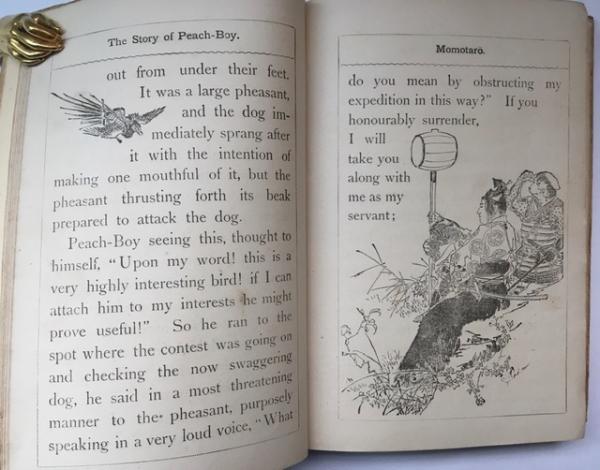 The Story of Peach-Boy.

out from under their feet. It was a large pheasant, and the dog immediately sprang after it with the intention of making one mouthful of it, but the pheasant thrusting forth its beak prepared to attack the dog.

Peach-Boy seeing this, thought to himself, "Upon my word! this is a very highly interesting bird! if I can attach him to my interests he might prove useful!" So he ran to the spot where the contest was going on and checking the now swaggering dog, he said in a most threatening manner to the pheasant, purposely speaking in a very loud voice, "What

Momotaro.

do you mean by obstructing my expedition in this way?" If you honourably surrender, I will take you along with me as my servant;